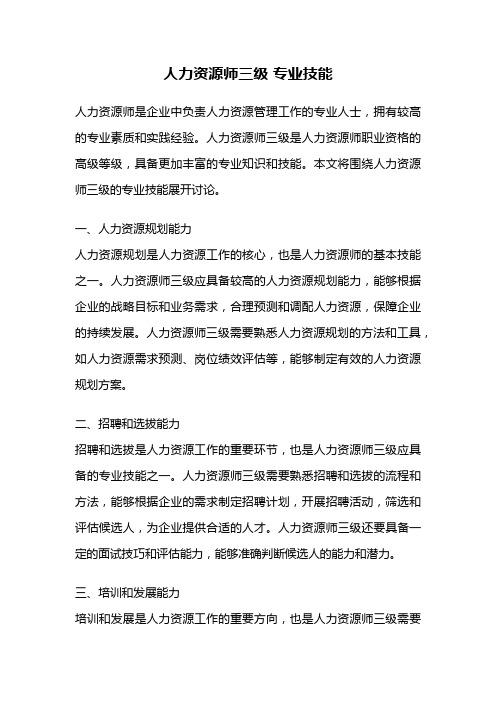 人力资源师三级 专业技能

人力资源师是企业中负责人力资源管理工作的专业人士，拥有较高的专业素质和实践经验。人力资源师三级是人力资源师职业资格的高级等级，具备更加丰富的专业知识和技能。本文将围绕人力资源师三级的专业技能展开讨论。

一、人力资源规划能力
人力资源规划是人力资源工作的核心，也是人力资源师的基本技能之一。人力资源师三级应具备较高的人力资源规划能力，能够根据企业的战略目标和业务需求，合理预测和调配人力资源，保障企业的持续发展。人力资源师三级需要熟悉人力资源规划的方法和工具，如人力资源需求预测、岗位绩效评估等，能够制定有效的人力资源规划方案。

二、招聘和选拔能力
招聘和选拔是人力资源工作的重要环节，也是人力资源师三级应具备的专业技能之一。人力资源师三级需要熟悉招聘和选拔的流程和方法，能够根据企业的需求制定招聘计划，开展招聘活动，筛选和评估候选人，为企业提供合适的人才。人力资源师三级还要具备一定的面试技巧和评估能力，能够准确判断候选人的能力和潜力。

三、培训和发展能力
培训和发展是人力资源工作的重要方向，也是人力资源师三级需要